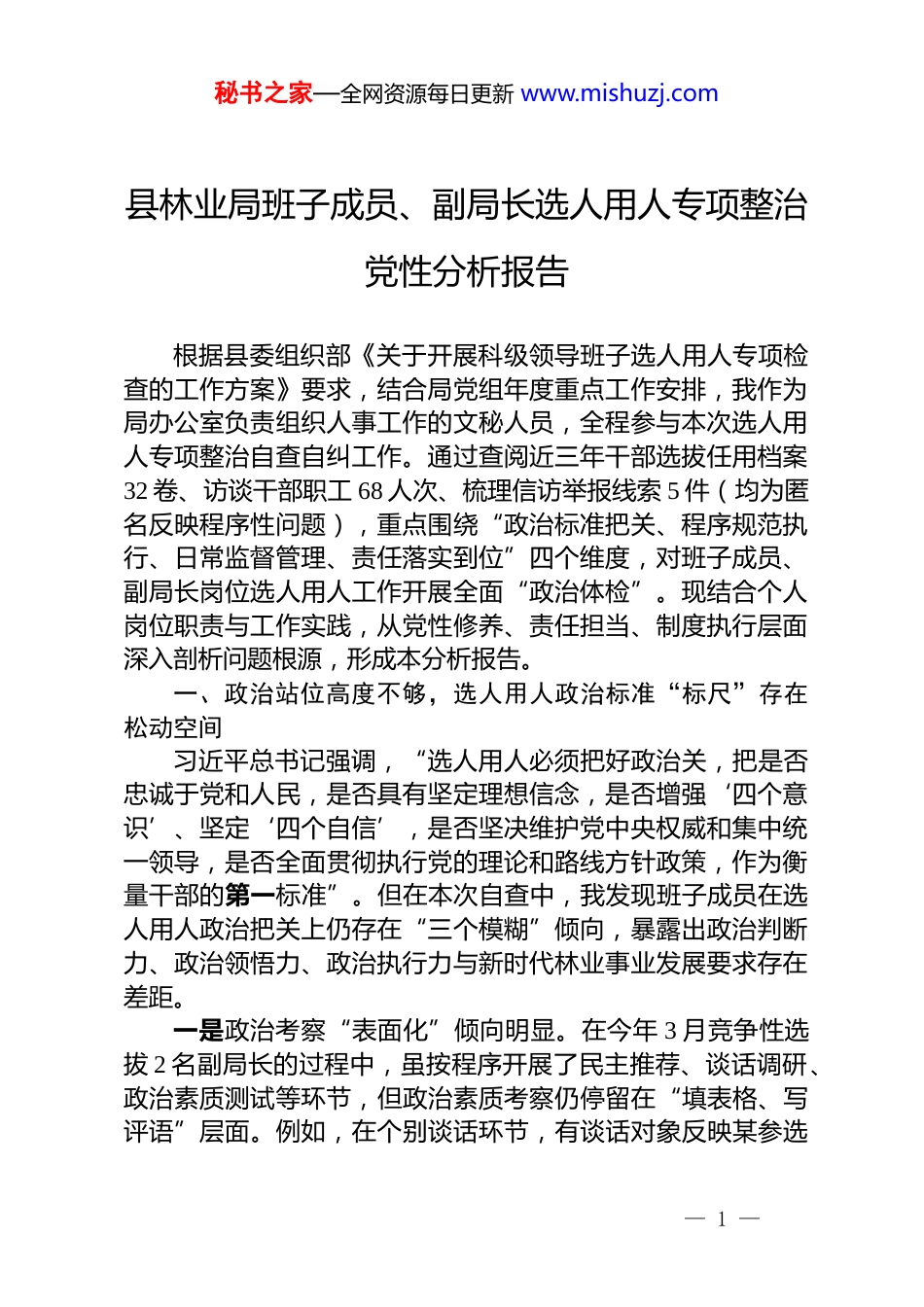 秘书之家—全网资源每日更新 www.mishuzj.com

县林业局班子成员、副局长选人用人专项整治党性分析报告

根据县委组织部《关于开展科级领导班子选人用人专项检查的工作方案》要求，结合局党组年度重点工作安排，我作为局办公室负责组织人事工作的文秘人员，全程参与本次选人用人专项整治自查自纠工作。通过查阅近三年干部选拔任用档案32卷、访谈干部职工68人次、梳理信访举报线索5件（均为匿名反映程序性问题），重点围绕“政治标准把关、程序规范执行、日常监督管理、责任落实到位”四个维度，对班子成员、副局长岗位选人用人工作开展全面“政治体检”。现结合个人岗位职责与工作实践，从党性修养、责任担当、制度执行层面深入剖析问题根源，形成本分析报告。

一、政治站位高度不够，选人用人政治标准“标尺”存在松动空间

习近平总书记强调，“选人用人必须把好政治关，把是否忠诚于党和人民，是否具有坚定理想信念，是否增强‘四个意识’、坚定‘四个自信’，是否坚决维护党中央权威和集中统一领导，是否全面贯彻执行党的理论和路线方针政策，作为衡量干部的第一标准”。但在本次自查中，我发现班子成员在选人用人政治把关上仍存在“三个模糊”倾向，暴露出政治判断力、政治领悟力、政治执行力与新时代林业事业发展要求存在差距。

一是政治考察“表面化”倾向明显。在今年3月竞争性选拔2名副局长的过程中，虽按程序开展了民主推荐、谈话调研、政治素质测试等环节，但政治素质考察仍停留在“填表格、写评语”层面。例如，在个别谈话环节，有谈话对象反映某参选

— 1 —